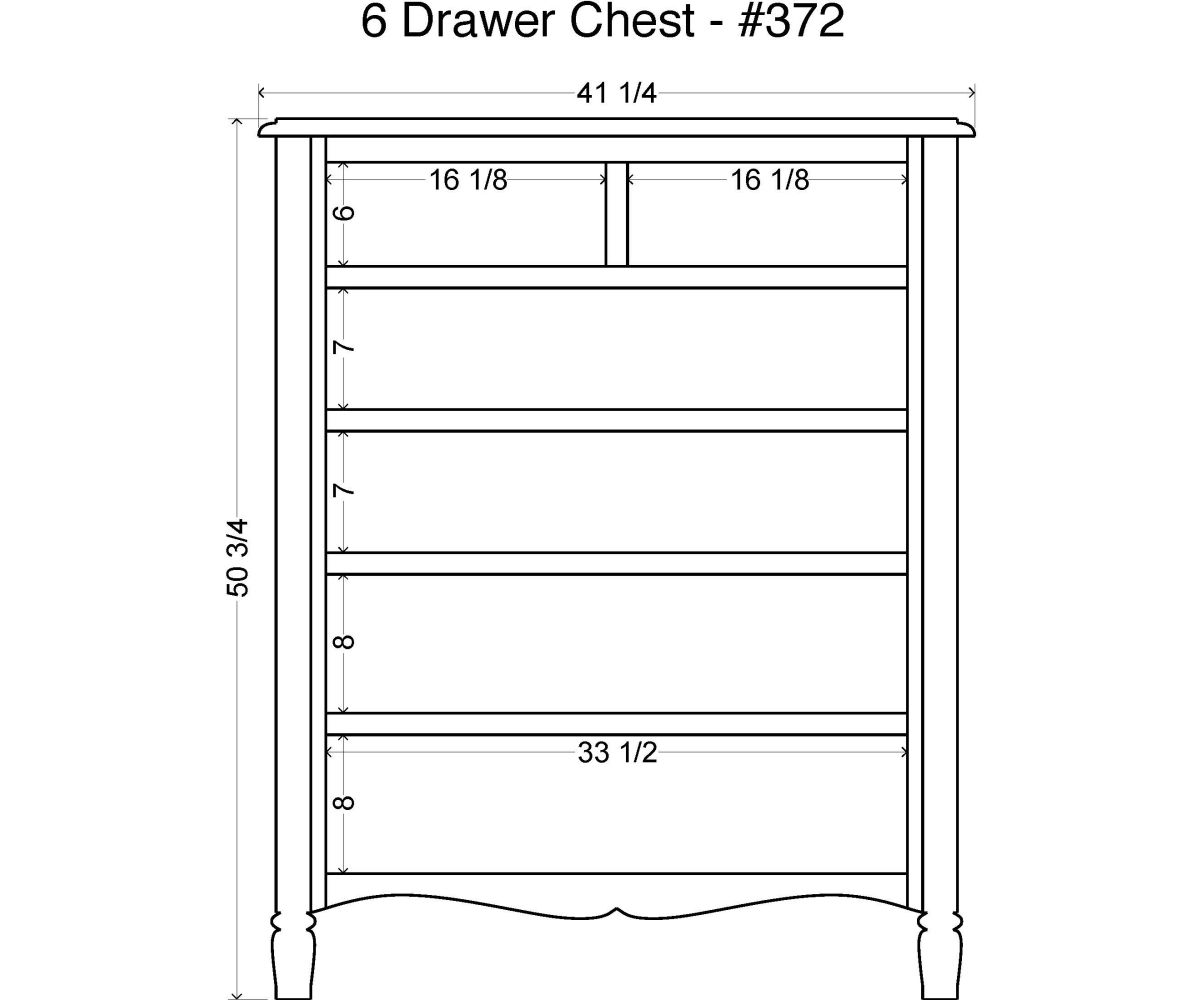 6 Drawer Chest - #372

41 1/4

16 1/8

16 1/8

6

7

7

8

33 1/2

8

50 3/4